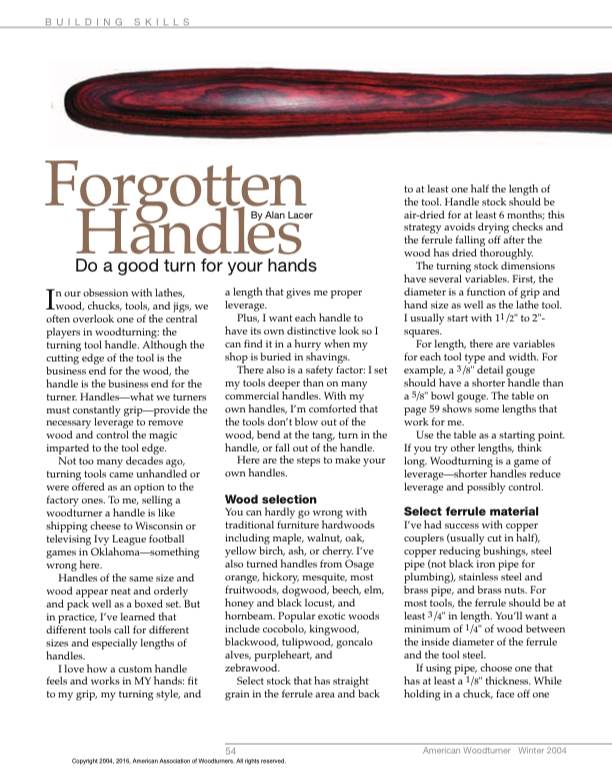 BUILDING SKILLS

Forgotten Handles

By Alan Lacer

Do a good turn for your hands

In our obsession with lathes, wood, chucks, tools, and jigs, we often overlook one of the central players in woodturning: the turning tool handle. Although the cutting edge of the tool is the business end for the wood, the handle is the business end for the turner. Handles—what we turners must constantly grip—provide the necessary leverage to remove wood and control the magic imparted to the tool edge.

Not too many decades ago, turning tools came unhandled or were offered as an option to the factory ones. To me, selling a woodturner a handle is like shipping cheese to Wisconsin or televising Ivy League football games in Oklahoma—something wrong here.

Handles of the same size and wood appear neat and orderly and pack well as a boxed set. But in practice, I've learned that different tools call for different sizes and especially lengths of handles.

I love how a custom handle feels and works in MY hands: fit to my grip, my turning style, and a length that gives me proper leverage.

Plus, I want each handle to have its own distinctive look so I can find it in a hurry when my shop is buried in shavings.

There also is a safety factor: I set my tools deeper than on many commercial handles. With my own handles, I'm comforted that the tools don't blow out of the wood, bend at the tang, turn in the handle, or fall out of the handle.

Here are the steps to make your own handles.

Wood selection

You can hardly go wrong with traditional furniture hardwoods including maple, walnut, oak, yellow birch, ash, or cherry. I've also turned handles from Osage orange, hickory, mesquite, most fruitwoods, dogwood, beech, elm, honey and black locust, and hornbeam. Popular exotic woods include cocobolo, kingwood, blackwood, tulipwood, goncalo alves, purpleheart, and zebrawood.

Select stock that has straight grain in the ferrule area and back to at least one half the length of the tool. Handle stock should be air-dried for at least 6 months; this strategy avoids drying checks and the ferrule falling off after the wood has dried thoroughly.

The turning stock dimensions have several variables. First, the diameter is a function of grip and hand size as well as the lathe tool. I usually start with $1\frac{1}{2}$" to 2"-squares.

For length, there are variables for each tool type and width. For example, a $\frac{3}{8}$" detail gouge should have a shorter handle than a $\frac{5}{8}$" bowl gouge. The table on page 59 shows some lengths that work for me.

Use the table as a starting point. If you try other lengths, think long. Woodturning is a game of leverage—shorter handles reduce leverage and possibly control.

Select ferrule material

I've had success with copper couplers (usually cut in half), copper reducing bushings, steel pipe (not black iron pipe for plumbing), stainless steel and brass pipe, and brass nuts. For most tools, the ferrule should be at least $\frac{3}{4}$" in length. You'll want a minimum of $\frac{1}{4}$" of wood between the inside diameter of the ferrule and the tool steel.

If using pipe, choose one that has at least a $\frac{1}{8}$" thickness. While holding in a chuck, face off one

54 American Woodturner Winter 2004

Copyright 2004, 2016, American Association of Woodturners. All rights reserved.